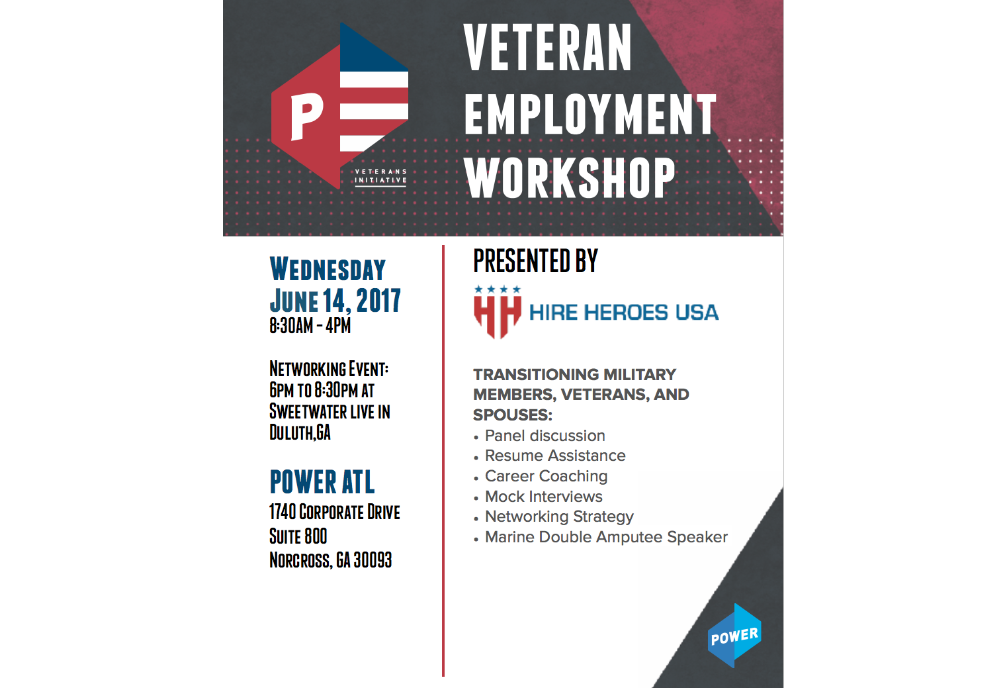 P
VETERANS INITIATIVE

VETERAN EMPLOYMENT WORKSHOP

WEDNESDAY
JUNE 14, 2017
8:30AM - 4PM

NETWORKING EVENT: 6PM TO 8:30PM AT SWEETWATER LIVE IN DULUTH,GA

POWER ATL
1740 CORPORATE DRIVE
SUITE 800
NORCROSS, GA 30093

PRESENTED BY

HH HIRE HEROES USA

TRANSITIONING MILITARY MEMBERS, VETERANS, AND SPOUSES:
• Panel discussion
• Resume Assistance
• Career Coaching
• Mock Interviews
• Networking Strategy
• Marine Double Amputee Speaker

POWER